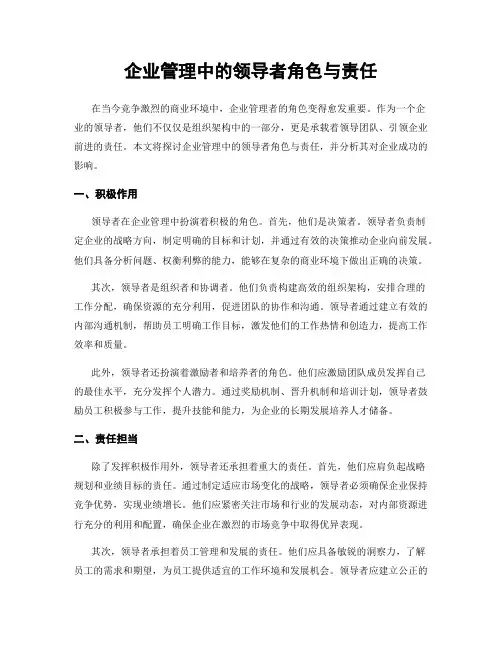 企业管理中的领导者角色与责任

在当今竞争激烈的商业环境中，企业管理者的角色变得愈发重要。作为一个企业的领导者，他们不仅仅是组织架构中的一部分，更是承载着领导团队、引领企业前进的责任。本文将探讨企业管理中的领导者角色与责任，并分析其对企业成功的影响。

一、积极作用

领导者在企业管理中扮演着积极的角色。首先，他们是决策者。领导者负责制定企业的战略方向，制定明确的目标和计划，并通过有效的决策推动企业向前发展。他们具备分析问题、权衡利弊的能力，能够在复杂的商业环境下做出正确的决策。

其次，领导者是组织者和协调者。他们负责构建高效的组织架构，安排合理的工作分配，确保资源的充分利用，促进团队的协作和沟通。领导者通过建立有效的内部沟通机制，帮助员工明确工作目标，激发他们的工作热情和创造力，提高工作效率和质量。

此外，领导者还扮演着激励者和培养者的角色。他们应激励团队成员发挥自己的最佳水平，充分发挥个人潜力。通过奖励机制、晋升机制和培训计划，领导者鼓励员工积极参与工作，提升技能和能力，为企业的长期发展培养人才储备。

二、责任担当

除了发挥积极作用外，领导者还承担着重大的责任。首先，他们应肩负起战略规划和业绩目标的责任。通过制定适应市场变化的战略，领导者必须确保企业保持竞争优势，实现业绩增长。他们应紧密关注市场和行业的发展动态，对内部资源进行充分的利用和配置，确保企业在激烈的市场竞争中取得优异表现。

其次，领导者承担着员工管理和发展的责任。他们应具备敏锐的洞察力，了解员工的需求和期望，为员工提供适宜的工作环境和发展机会。领导者应建立公正的